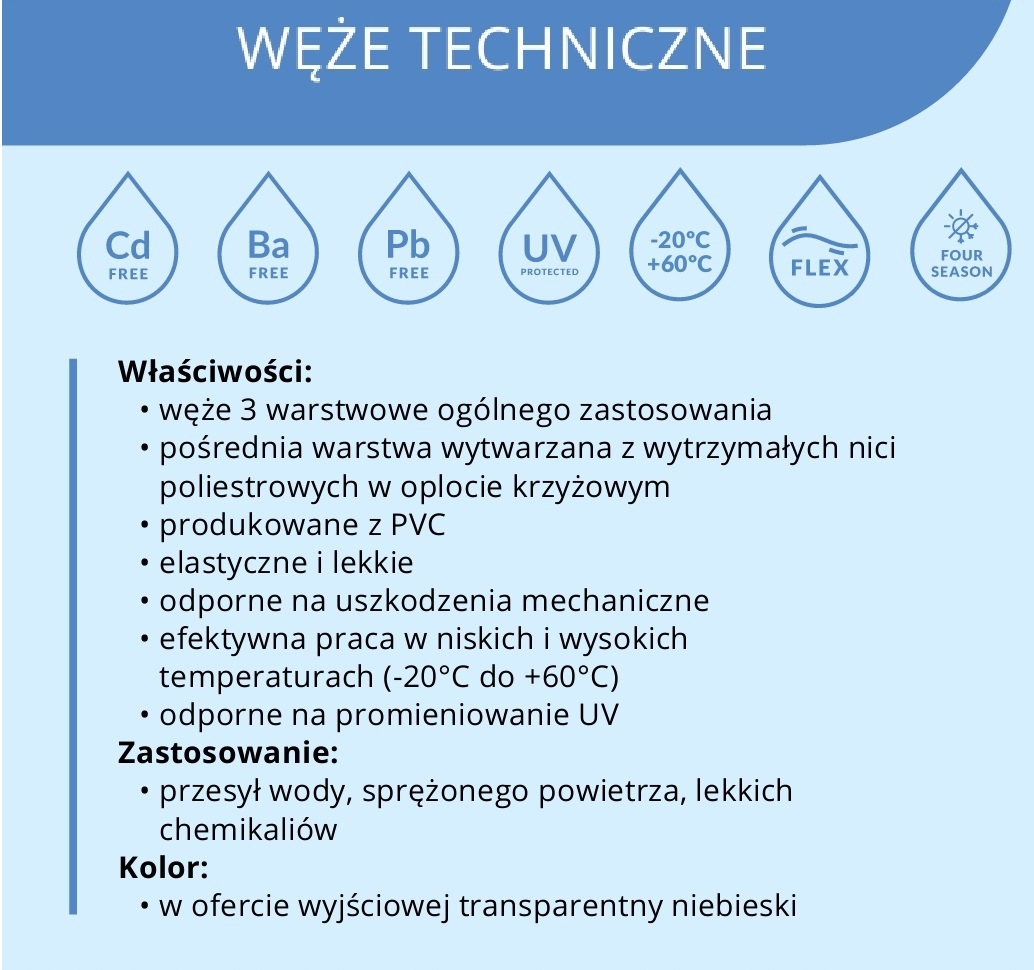 WĘŻE TECHNICZNE

Cd
FREE

Ba
FREE

Pb
FREE

UV
PROTECTED

-20°C
+60°C

FLEX

FOUR
SEASON

Właściwości:
• węże 3 warstwowe ogólnego zastosowania
• pośrednia warstwa wytwarzana z wytrzymałych nici poliestrowych w oplocie krzyżowym
• produkowane z PVC
• elastyczne i lekkie
• odporne na uszkodzenia mechaniczne
• efektywna praca w niskich i wysokich temperaturach (-20°C do +60°C)
• odporne na promieniowanie UV
Zastosowanie:
• przesył wody, sprężonego powietrza, lekkich chemikaliów
Kolor:
• w ofercie wyjściowej transparentny niebieski